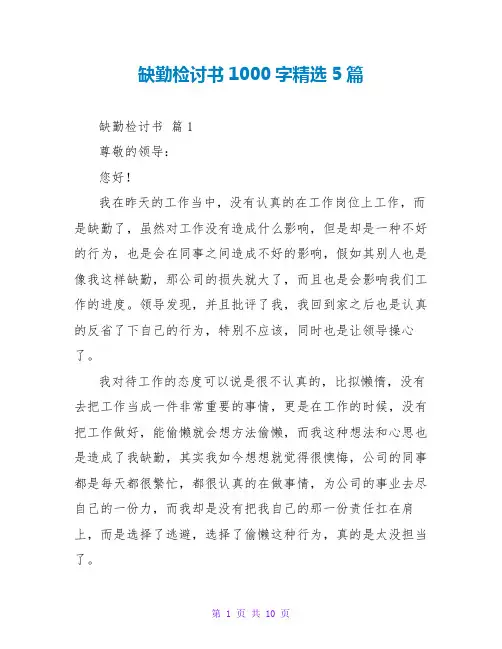 缺勤检讨书 1000 字精选 5 篇

缺勤检讨书 篇 1

尊敬的领导：

您好！

我在昨天的工作当中，没有认真的在工作岗位上工作，而是缺勤了，虽然对工作没有造成什么影响，但是却是一种不好的行为，也是会在同事之间造成不好的影响，假如其别人也是像我这样缺勤，那公司的损失就大了，而且也是会影响我们工作的进度。领导发现，并且批评了我，我回到家之后也是认真的反省了下自己的行为，特别不应该，同时也是让领导操心了。

我对待工作的态度可以说是很不认真的，比拟懒惰，没有去把工作当成一件非常重要的事情，更是在工作的时候，没有把工作做好，能偷懒就会想方法偷懒，而我这种想法和心思也是造成了我缺勤，其实我如今想想就觉得很懊悔，公司的同事都是每天都很繁忙，都很认真的在做事情，为公司的事业去尽自己的一份力，而我却是没有把我自己的那一份责任扛在肩上，而是选择了逃避，选择了偷懒这种行为，真的是太没担当了。

第 1 页 共 10 页